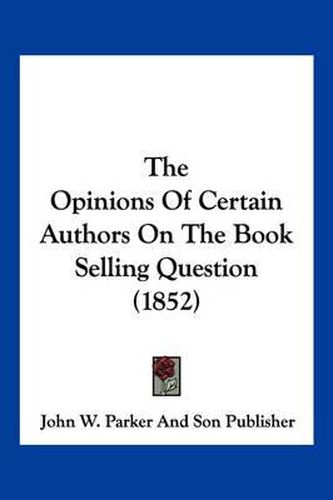 The
Opinions Of Certain
Authors On The Book
Selling Question
(1852)

John W. Parker And Son Publisher